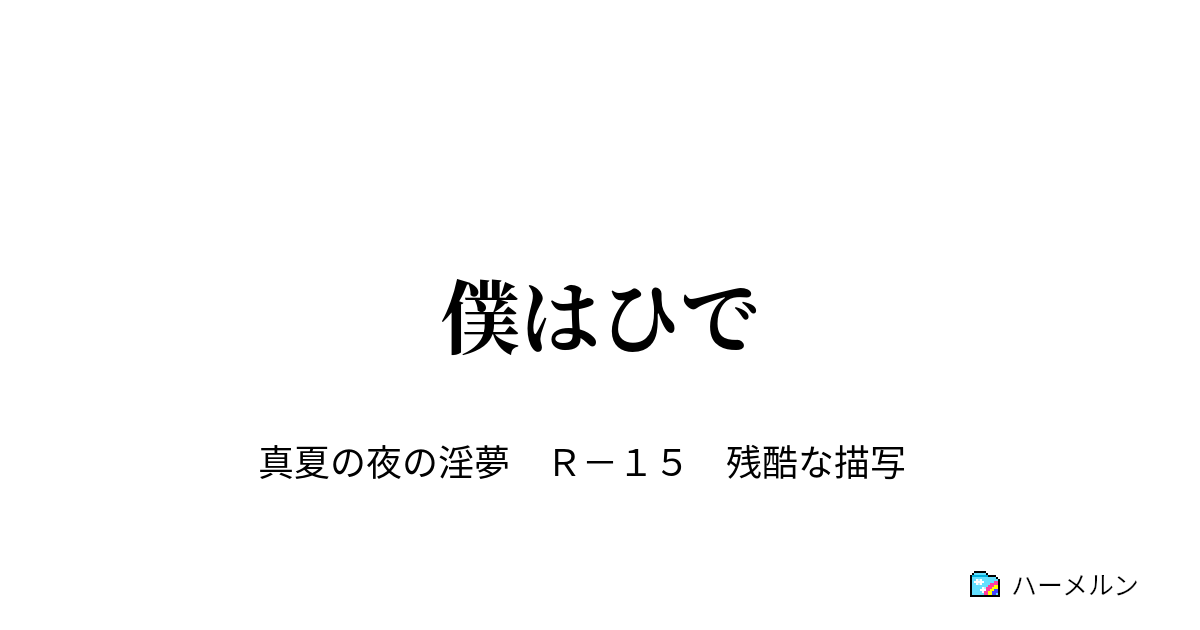 僕はひで

真夏の夜の淫夢　Ｒ－１５　残酷な描写

ハーメルン